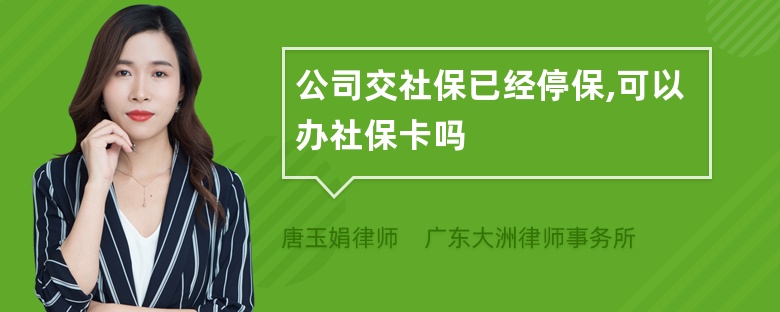 公司交社保已经停保,可以办社保卡吗

唐玉娟律师　广东大洲律师事务所